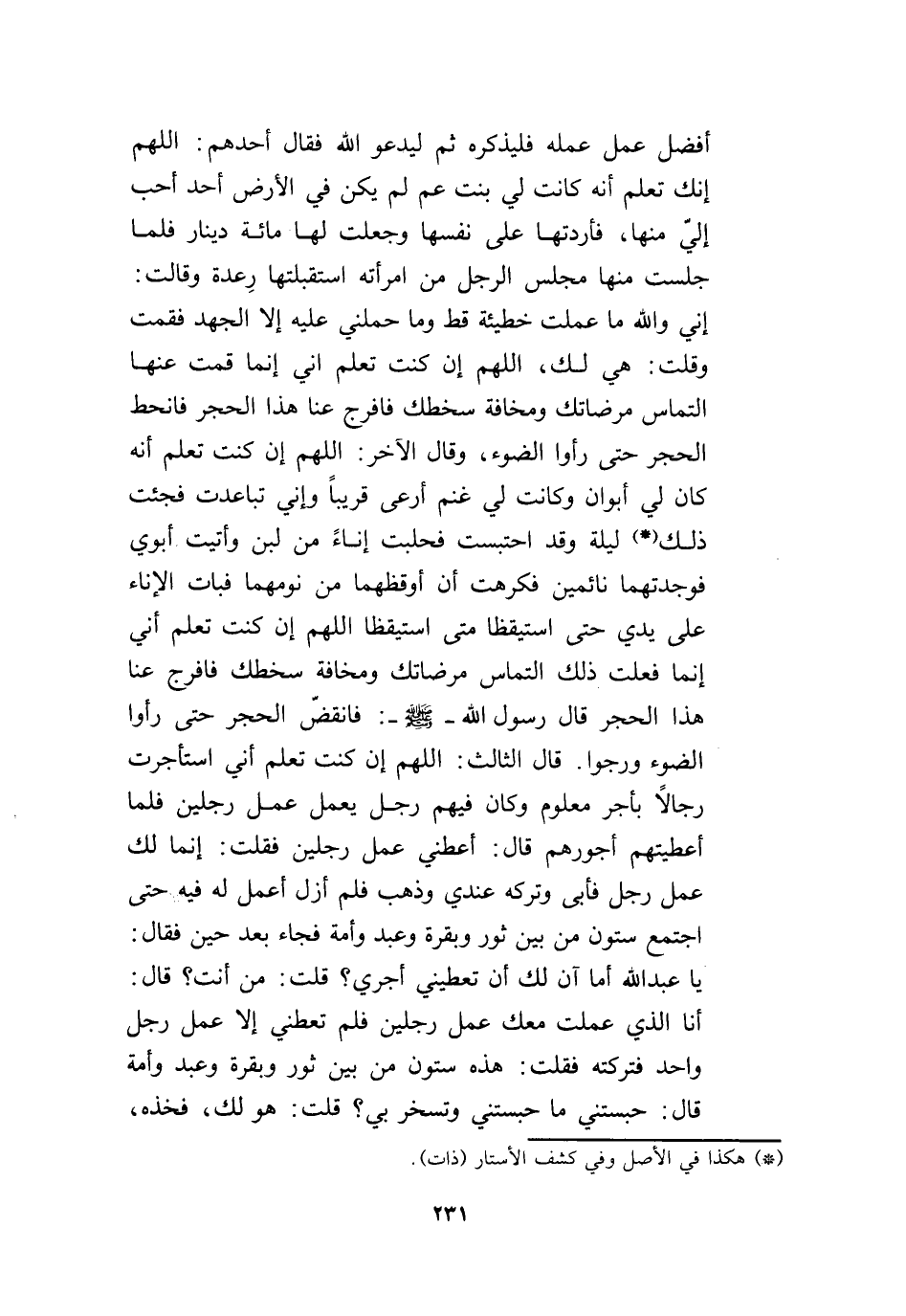 أفضل عمل عمله فليذكره ثم ليدعو الله فقال أحدهم: اللهم إنك تعلم أنه كانت لي بنت عم لم يكن في الأرض أحد أحب إليّ منها، فأردتها على نفسها وجعلت لها مائة دينار فلما جلست منها مجلس الرجل من امرأته استقبلتها رِعدة وقالت: إني والله ما عملت خطيئة قط وما حملني عليه إلا الجهد فقمت وقلت: هي لك، اللهم إن كنت تعلم اني إنما قمت عنها التماس مرضاتك ومخافة سخطك فافرج عنا هذا الحجر فانحط الحجر حتى رأوا الضوء، وقال الآخر: اللهم إن كنت تعلم أنه كان لي أبوان وكانت لي غنم أرعى قريباً وإني تباعدت فجئت ذلك(*) ليلة وقد احتبست فحلبت إناءً من لبن وأتيت أبوي فوجدتهما نائمين فكرهت أن أوقظهما من نومهما فبات الإناء على يدي حتى استيقظا متى استيقظا اللهم إن كنت تعلم أني إنما فعلت ذلك التماس مرضاتك ومخافة سخطك فافرج عنا هذا الحجر قال رسول الله ـ ﷺ ـ: فانقضّ الحجر حتى رأوا الضوء ورجوا. قال الثالث: اللهم إن كنت تعلم أني استأجرت رجالاً بأجر معلوم وكان فيهم رجل يعمل عمل رجلين فلما أعطيتهم أجورهم قال: أعطني عمل رجلين فقلت: إنما لك عمل رجل فأبى وتركه عندي وذهب فلم أزل أعمل له فيه حتى اجتمع ستون من بين ثور وبقرة وعبد وأمة فجاء بعد حين فقال: يا عبدالله أما آن لك أن تعطيني أجري؟ قلت: من أنت؟ قال: أنا الذي عملت معك عمل رجلين فلم تعطني إلا عمل رجل واحد فتركته فقلت: هذه ستون من بين ثور وبقرة وعبد وأمة قال: حبستني ما حبستني وتسخر بي؟ قلت: هو لك، فخذه،

(*) هكذا في الأصل وفي كشف الأستار (ذات).

٢٣١